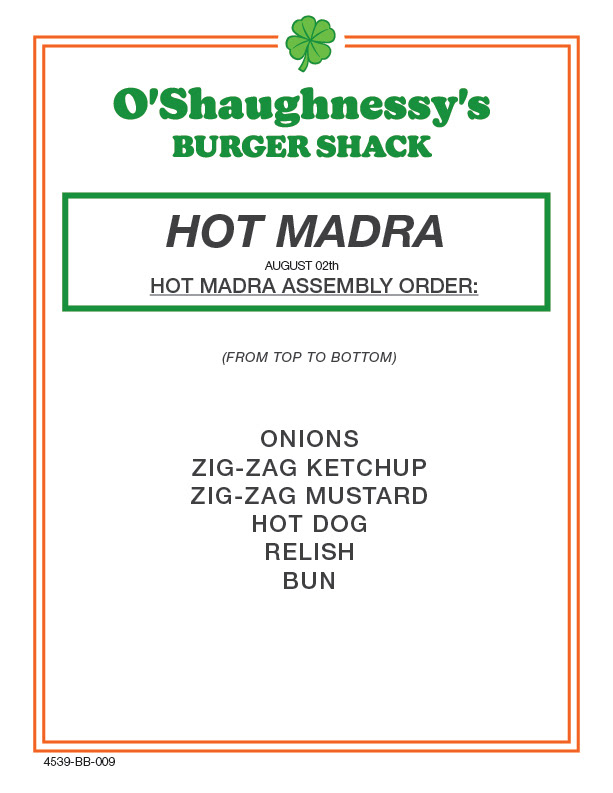 O'Shaughnessy's
BURGER SHACK

HOT MADRA
AUGUST 02th
HOT MADRA ASSEMBLY ORDER:

(FROM TOP TO BOTTOM)

ONIONS
ZIG-ZAG KETCHUP
ZIG-ZAG MUSTARD
HOT DOG
RELISH
BUN

4539-BB-009